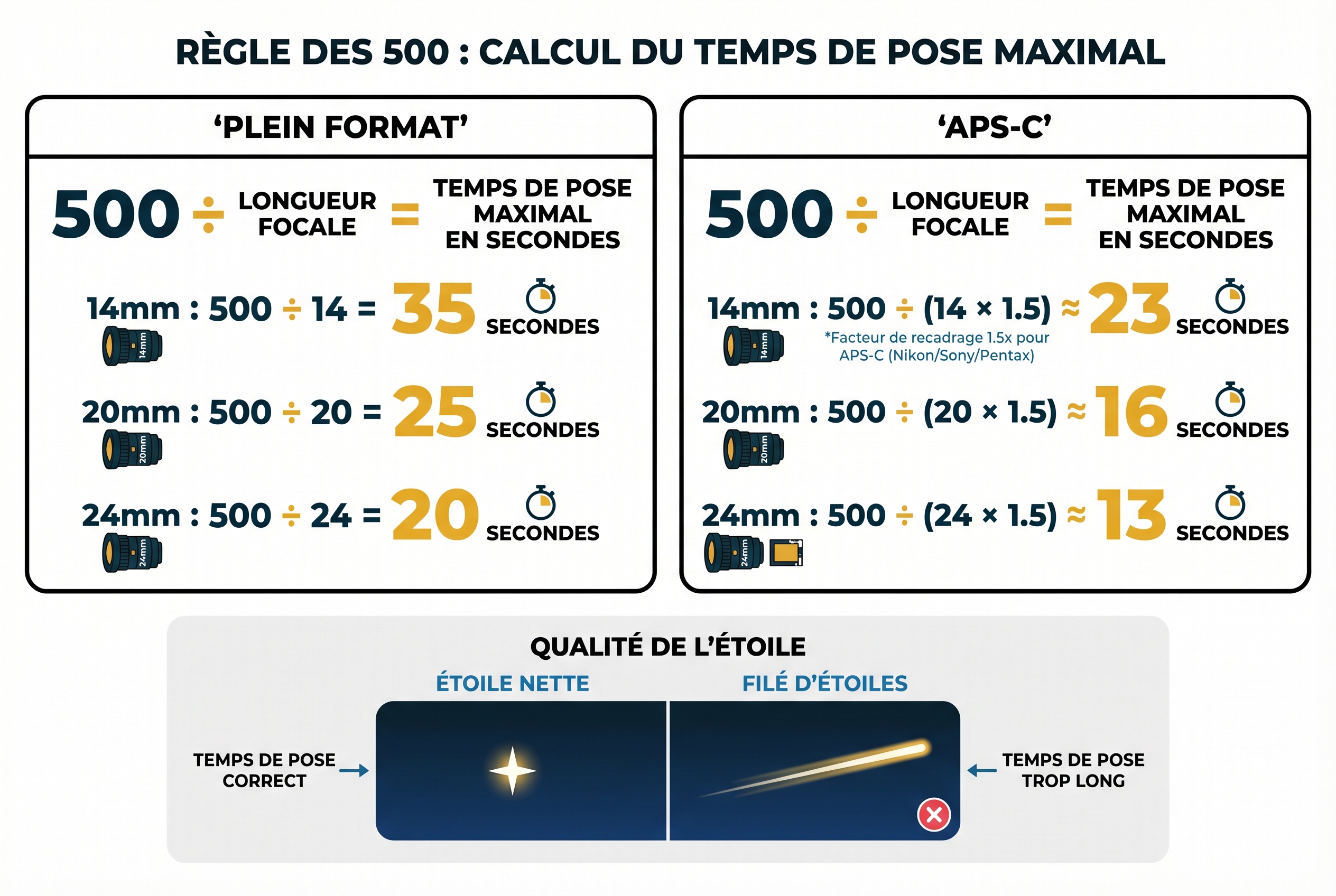 RÈGLE DES 500 : CALCUL DU TEMPS DE POSE MAXIMAL

'PLEIN FORMAT'

500 ÷ LONGUEUR FOCALE = TEMPS DE POSE MAXIMAL EN SECONDES

14mm : 500 ÷ 14 = 35 SECONDES
14mm

20mm : 500 ÷ 20 = 25 SECONDES
20mm

24mm : 500 ÷ 24 = 20 SECONDES
24mm

'APS-C'

500 ÷ LONGUEUR FOCALE = TEMPS DE POSE MAXIMAL EN SECONDES

14mm : 500 ÷ (14 × 1.5) ≈ 23 SECONDES
14mm
*Facteur de recadrage 1.5x pour APS-C (Nikon/Sony/Pentax)

20mm : 500 ÷ (20 × 1.5) ≈ 16 SECONDES
20mm

24mm : 500 ÷ (24 × 1.5) ≈ 13 SECONDES
24mm

QUALITÉ DE L'ÉTOILE

ÉTOILE NETTE

FILÉ D'ÉTOILES

TEMPS DE POSE CORRECT

TEMPS DE POSE TROP LONG